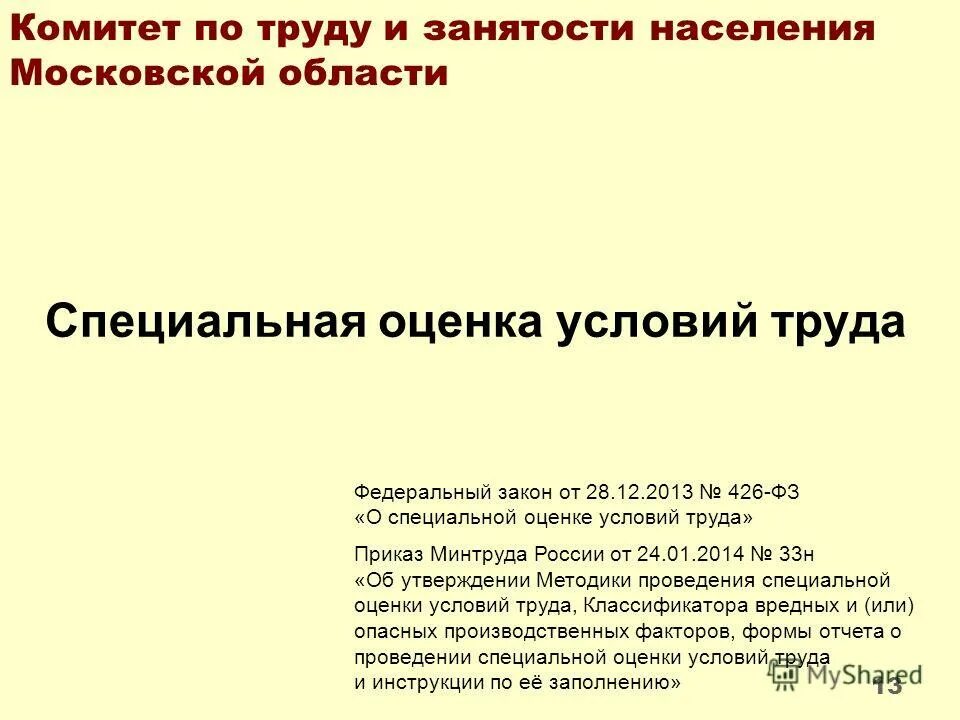 Комитет по труду и занятости населения Московской области

Специальная оценка условий труда

Федеральный закон от 28.12.2013 № 426-ФЗ «О специальной оценке условий труда»

Приказ Минтруда России от 24.01.2014 № 33н «Об утверждении Методики проведения специальной оценки условий труда, Классификатора вредных и (или) опасных производственных факторов, формы отчета о проведении специальной оценки условий труда и инструкции по её заполнению»

MyShared

13